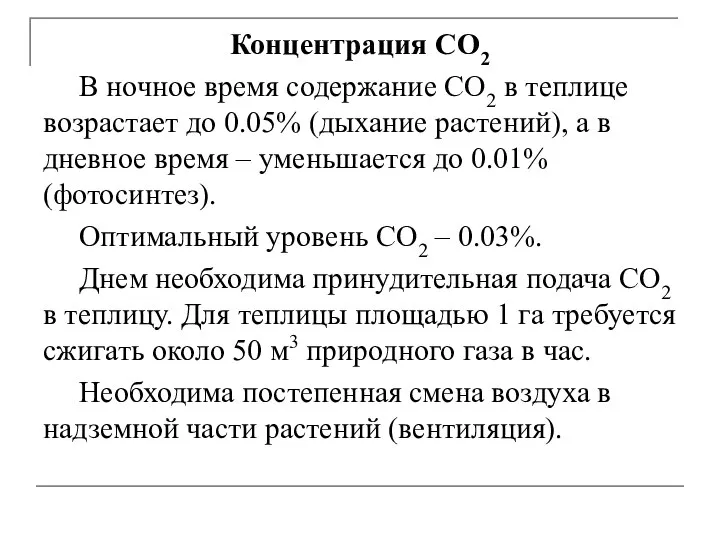 Концентрация $CO_2$

В ночное время содержание $CO_2$ в теплице возрастает до 0.05% (дыхание растений), а в дневное время – уменьшается до 0.01% (фотосинтез).

Оптимальный уровень $CO_2$ – 0.03%.

Днем необходима принудительная подача $CO_2$ в теплицу. Для теплицы площадью 1 га требуется сжигать около 50 $м^3$ природного газа в час.

Необходима постепенная смена воздуха в надземной части растений (вентиляция).